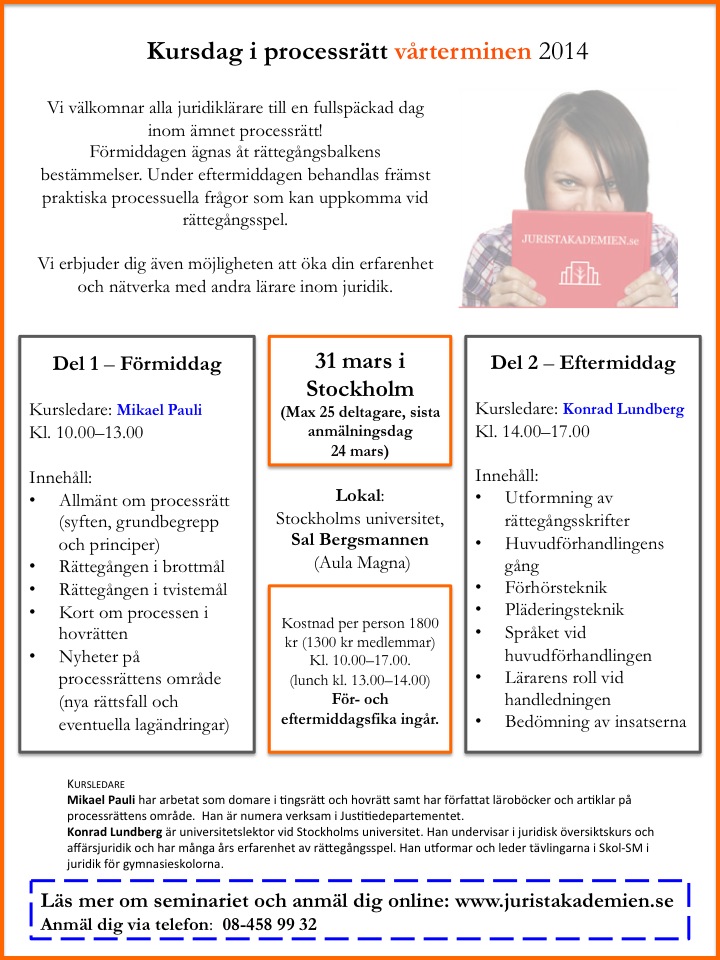 Kursdag i processrätt vårterminen 2014

Vi välkomnar alla juridiklärare till en fullspäckad dag inom ämnet processrätt!
Förmiddagen ägnas åt rättegångsbalkens bestämmelser. Under eftermiddagen behandlas främst praktiska processuella frågor som kan uppkomma vid rättegångsspel.

Vi erbjuder dig även möjligheten att öka din erfarenhet och nätverka med andra lärare inom juridik.

JURISTAKADEMIEN.se

Del 1 – Förmiddag

Kursledare: Mikael Pauli
Kl. 10.00–13.00

Innehåll:
• Allmänt om processrätt (syften, grundbegrepp och principer)
• Rättegången i brottmål
• Rättegången i tvistemål
• Kort om processen i hovrätten
• Nyheter på processrättens område (nya rättsfall och eventuella lagändringar)

31 mars i Stockholm
(Max 25 deltagare, sista anmälningsdag 24 mars)

Lokal:
Stockholms universitet, Sal Bergsmannen (Aula Magna)

Kostnad per person 1800 kr (1300 kr medlemmar)
Kl. 10.00–17.00.
(lunch kl. 13.00–14.00)
För- och eftermiddagsfika ingår.

Del 2 – Eftermiddag

Kursledare: Konrad Lundberg
Kl. 14.00–17.00

Innehåll:
• Utformning av rättegångsskrifter
• Huvudförhandlingens gång
• Förhörsteknik
• Pläderingsteknik
• Språket vid huvudförhandlingen
• Lärarens roll vid handledningen
• Bedömning av insatserna

KURSLEDARE
Mikael Pauli har arbetat som domare i tingsrätt och hovrätt samt har författat läroböcker och artiklar på processrättens område. Han är numera verksam i Justitiedepartementet.
Konrad Lundberg är universitetslektor vid Stockholms universitet. Han undervisar i juridisk översiktskurs och affärsjuridik och har många års erfarenhet av rättegångsspel. Han utformar och leder tävlingarna i Skol-SM i juridik för gymnasieskolorna.

Läs mer om seminariet och anmäl dig online: www.juristakademien.se
Anmäl dig via telefon: 08-458 99 32